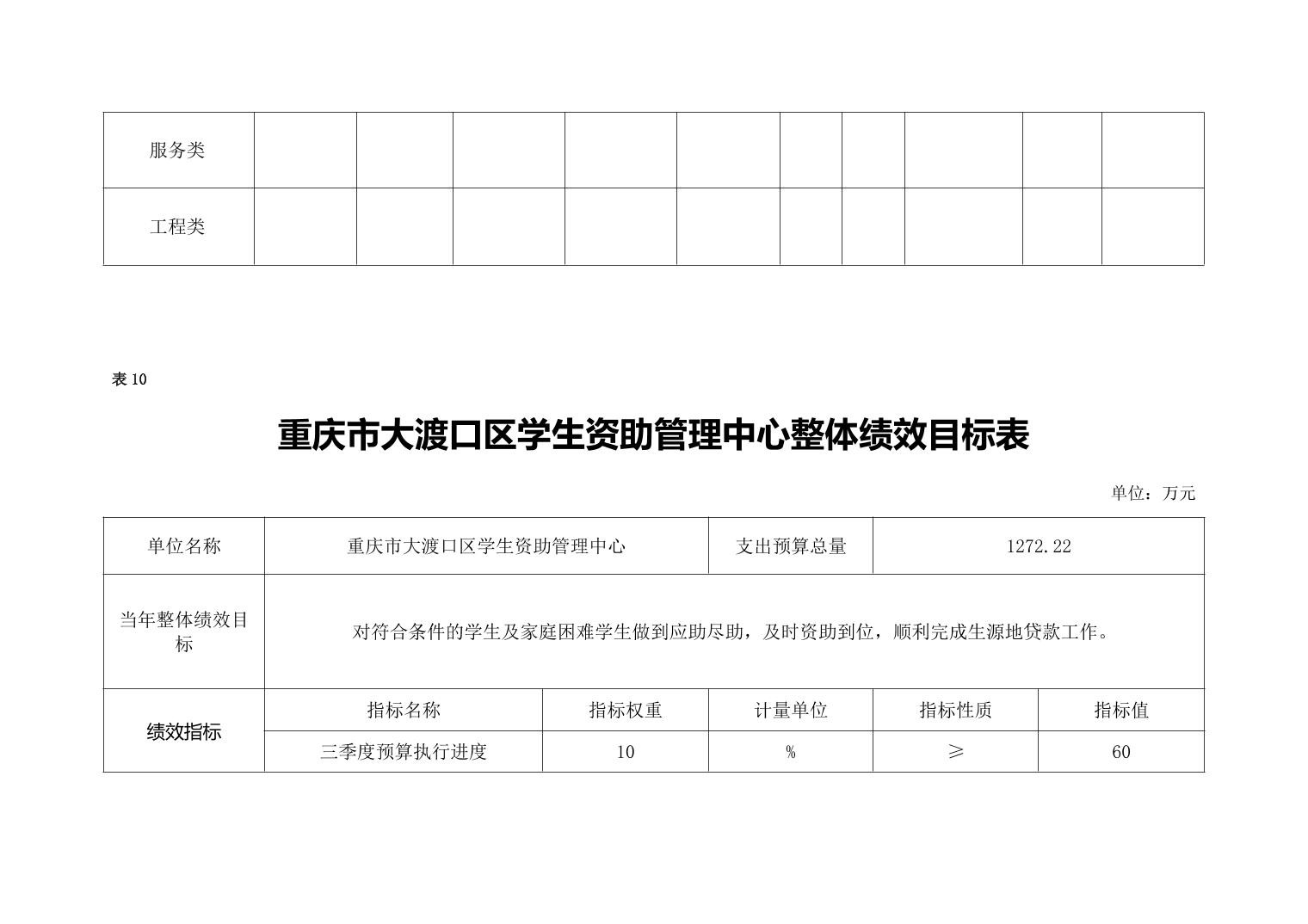 | 服务类 | | | | | | | | | | |
|---|---|---|---|---|---|---|---|---|---|---|
| 工程类 | | | | | | | | | | |

表 10

重庆市大渡口区学生资助管理中心整体绩效目标表

单位：万元

| 单位名称 | 重庆市大渡口区学生资助管理中心 | | 支出预算总量 | 1272.22 | |
|---|---|---|---|---|---|
| 当年整体绩效目标 | 对符合条件的学生及家庭困难学生做到应助尽助，及时资助到位，顺利完成生源地贷款工作。 | | | | |
| 绩效指标 | 指标名称 | 指标权重 | 计量单位 | 指标性质 | 指标值 |
| | 三季度预算执行进度 | 10 | % | ≥ | 60 |